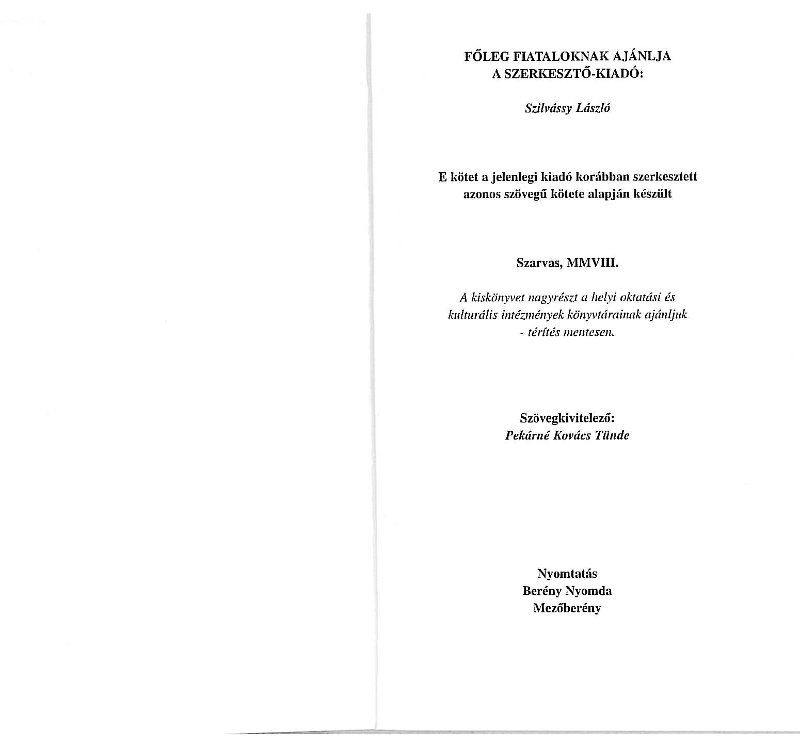 FŐLEG FIATALOKNAK AJÁNLJA
A SZERKESZTŐ-KIADÓ:

Szilvássy László

E kötet a jelenlegi kiadó korábban szerkesztett azonos szövegű kötete alapján készült

Szarvas, MMVIII.

A kiskönyvet nagyrészt a helyi oktatási és kulturális intézmények könyvtárainak ajánljuk - térítés mentesen.

Szövegkivitelező:
Pekárné Kovács Tünde

Nyomtatás
Berény Nyomda
Mezőberény